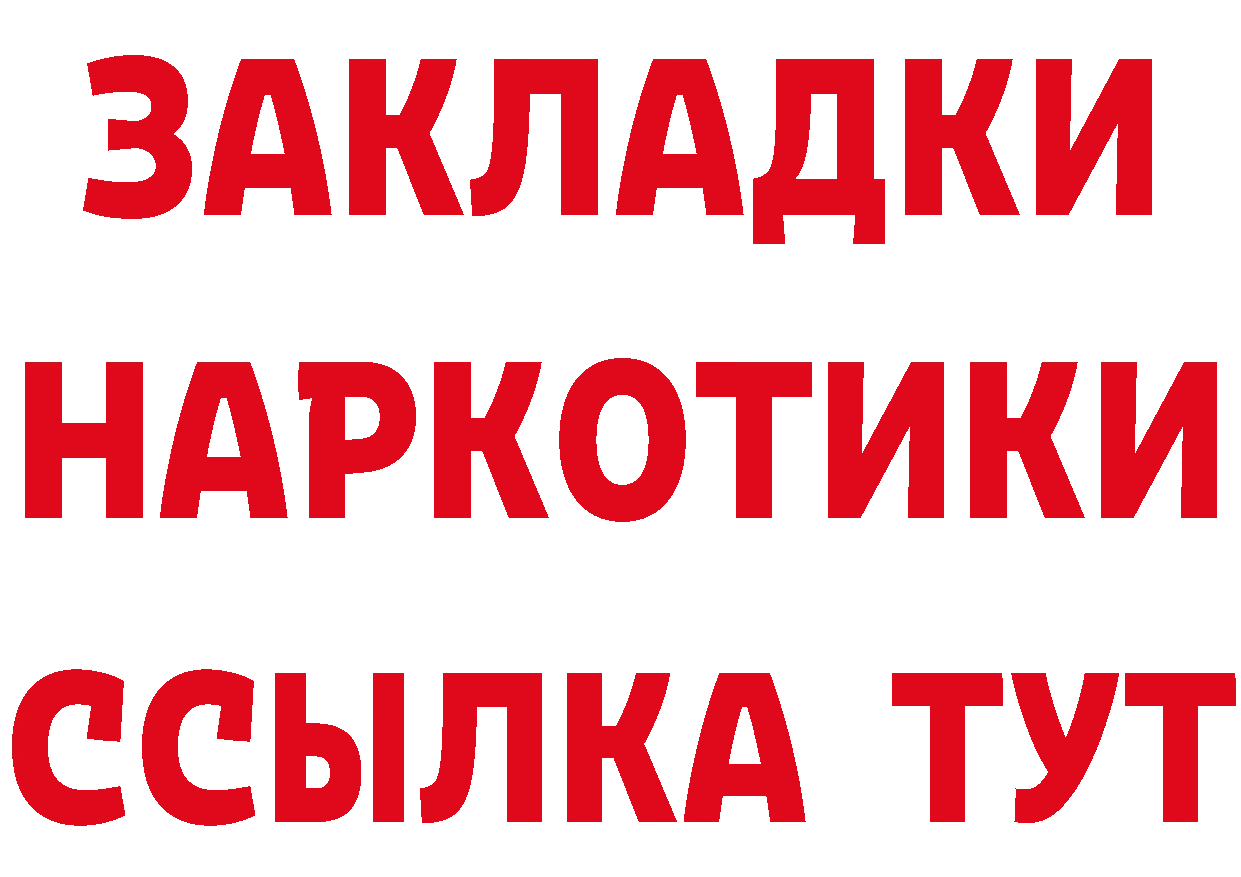 ЗАКЛАДКИ НАРКОТИКИ ССЫЛКА ТУТ